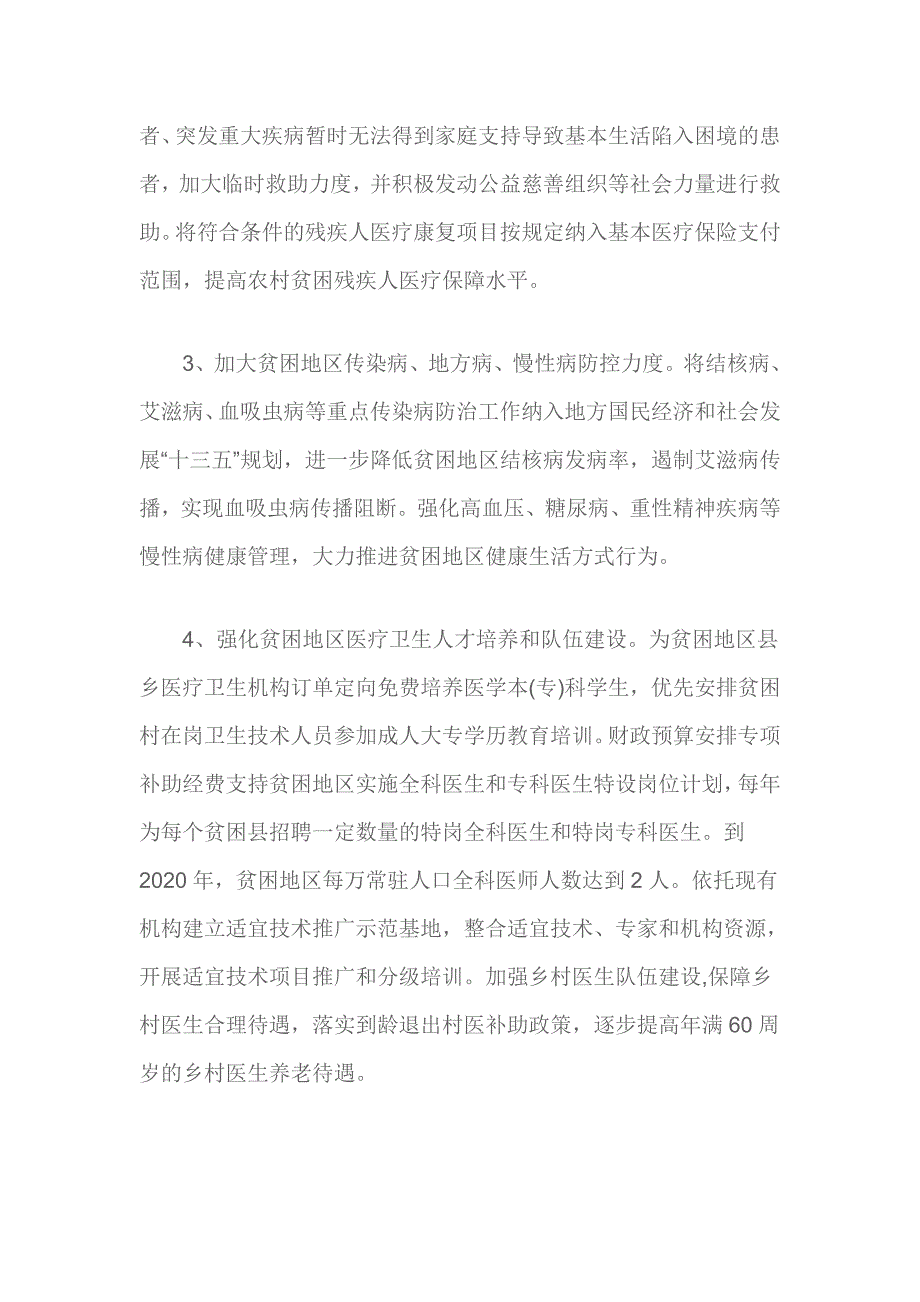 者、突发重大疾病暂时无法得到家庭支持导致基本生活陷入困境的患者，加大临时救助力度，并积极发动公益慈善组织等社会力量进行救助。将符合条件的残疾人医疗康复项目按规定纳入基本医疗保险支付范围，提高农村贫困残疾人医疗保障水平。

3、加大贫困地区传染病、地方病、慢性病防控力度。将结核病、艾滋病、血吸虫病等重点传染病防治工作纳入地方国民经济和社会发展“十三五”规划，进一步降低贫困地区结核病发病率，遏制艾滋病传播，实现血吸虫病传播阻断。强化高血压、糖尿病、重性精神疾病等慢性病健康管理，大力推进贫困地区健康生活方式行为。

4、强化贫困地区医疗卫生人才培养和队伍建设。为贫困地区县乡医疗卫生机构订单定向免费培养医学本(专)科学生，优先安排贫困村在岗卫生技术人员参加成人大专学历教育培训。财政预算安排专项补助经费支持贫困地区实施全科医生和专科医生特设岗位计划，每年为每个贫困县招聘一定数量的特岗全科医生和特岗专科医生。到2020年，贫困地区每万常驻人口全科医师人数达到2人。依托现有机构建立适宜技术推广示范基地，整合适宜技术、专家和机构资源，开展适宜技术项目推广和分级培训。加强乡村医生队伍建设,保障乡村医生合理待遇，落实到龄退出村医补助政策，逐步提高年满60周岁的乡村医生养老待遇。